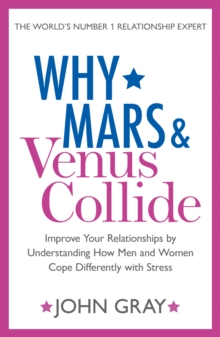 THE WORLD'S NUMBER 1 RELATIONSHIP EXPERT

WHY MARS & Venus Collide

Improve Your Relationships by Understanding How Men and Women Cope Differently with Stress

JOHN GRAY